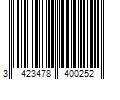 3 423478 400252